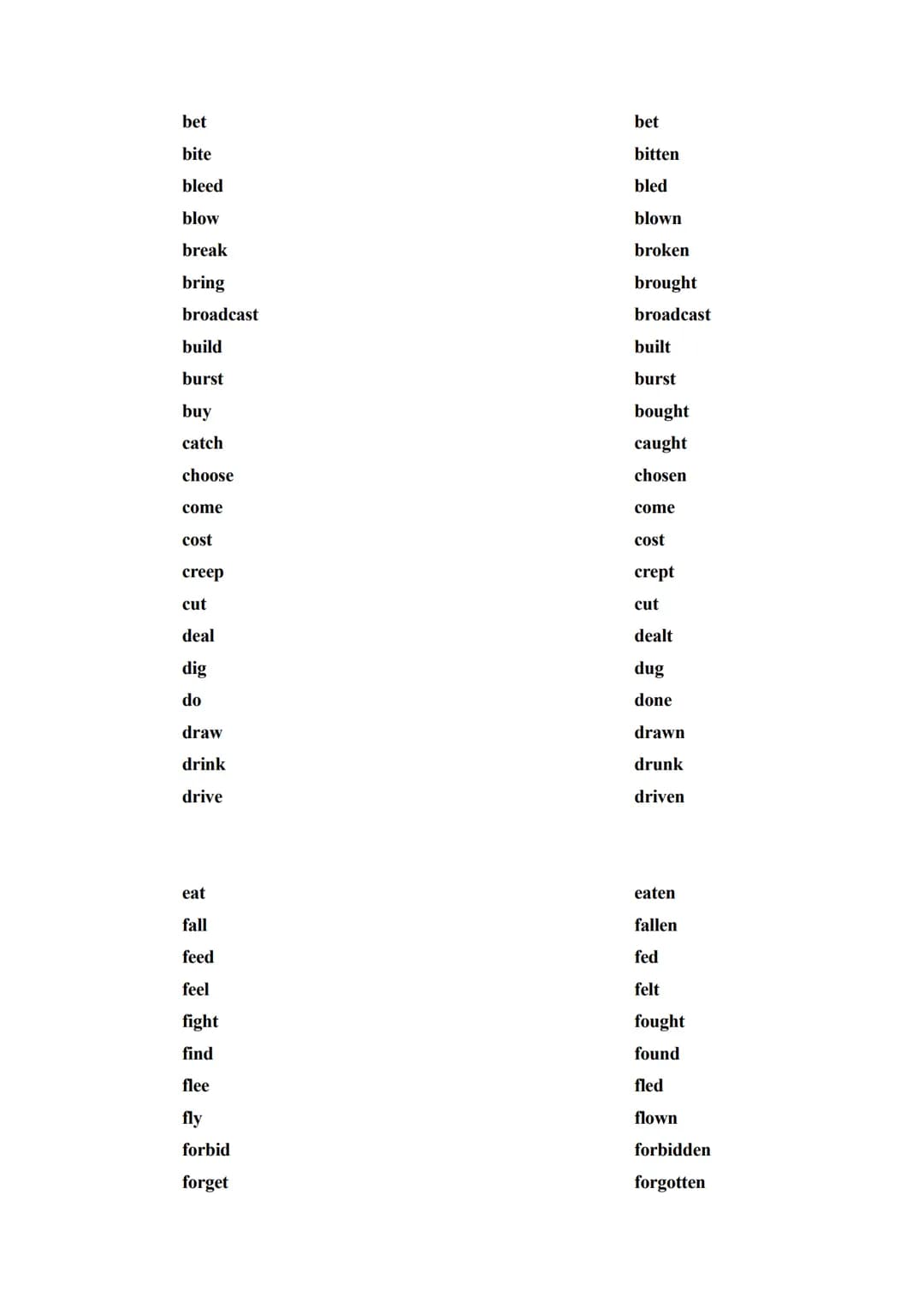 | | |
|---|---|
| bet | bet |
| bite | bitten |
| bleed | bled |
| blow | blown |
| break | broken |
| bring | brought |
| broadcast | broadcast |
| build | built |
| burst | burst |
| buy | bought |
| catch | caught |
| choose | chosen |
| come | come |
| cost | cost |
| creep | crept |
| cut | cut |
| deal | dealt |
| dig | dug |
| do | done |
| draw | drawn |
| drink | drunk |
| drive | driven |

| | |
|---|---|
| eat | eaten |
| fall | fallen |
| feed | fed |
| feel | felt |
| fight | fought |
| find | found |
| flee | fled |
| fly | flown |
| forbid | forbidden |
| forget | forgotten |